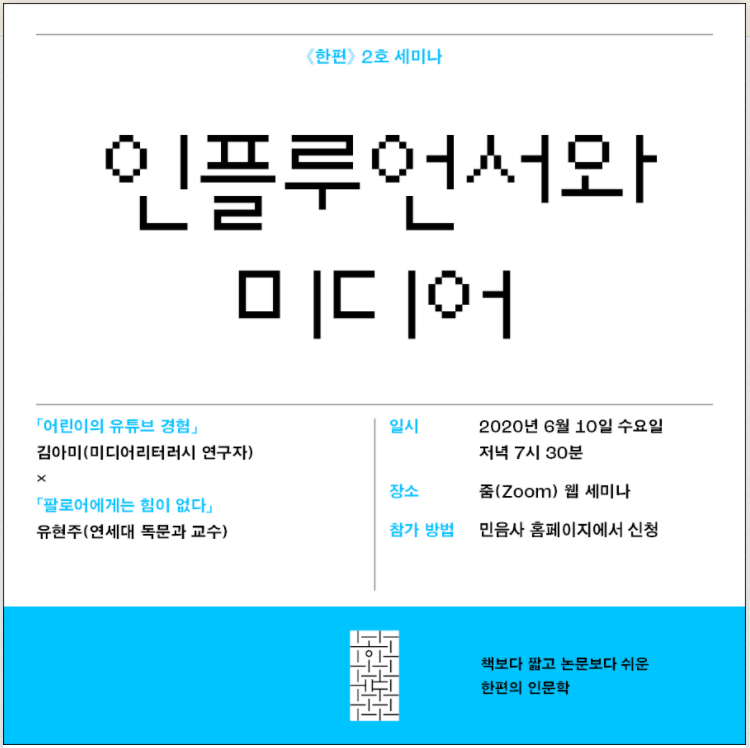 《한편》 2호 세미나

인플루언서와
미디어

「어린이의 유튜브 경험」
김아미(미디어리터러시 연구자)
×
「팔로어에게는 힘이 없다」
유현주(연세대 독문과 교수)

일시 2020년 6월 10일 수요일
저녁 7시 30분

장소 줌(Zoom) 웹 세미나

참가 방법 민음사 홈페이지에서 신청

책보다 짧고 논문보다 쉬운
한편의 인문학